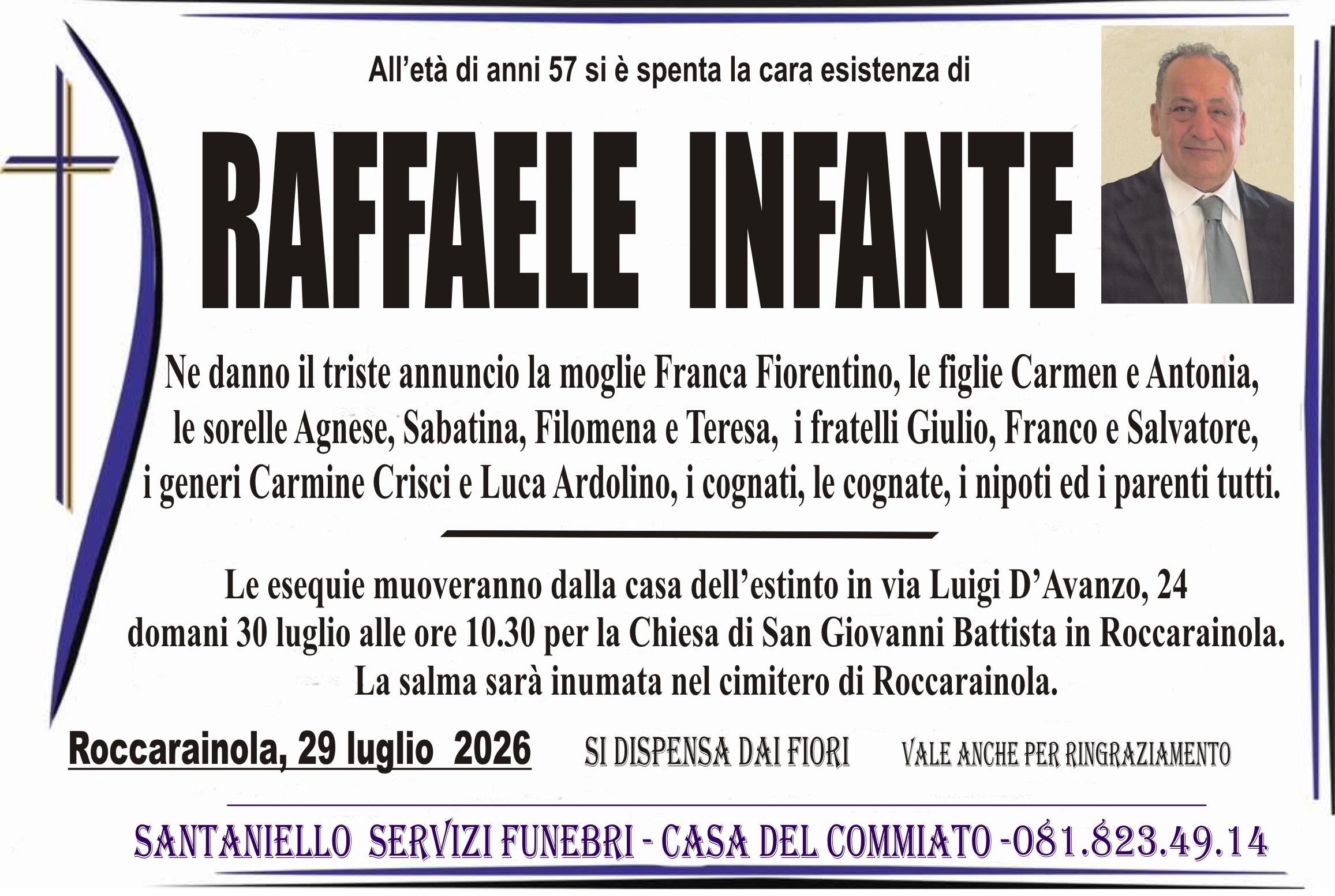 All'età di anni 57 si è spenta la cara esistenza di

RAFFAELE INFANTE

Ne danno il triste annuncio la moglie Franca Fiorentino, le figlie Carmen e Antonia, le sorelle Agnese, Sabatina, Filomena e Teresa, i fratelli Giulio, Franco e Salvatore, i generi Carmine Crisci e Luca Ardolino, i cognati, le cognate, i nipoti ed i parenti tutti.

Le esequie muoveranno dalla casa dell'estinto in via Luigi D'Avanzo, 24 domani 30 luglio alle ore 10.30 per la Chiesa di San Giovanni Battista in Roccarainola. La salma sarà inumata nel cimitero di Roccarainola.

Roccarainola, 29 luglio 2026

SI DISPENSA DAI FIORI

VALE ANCHE PER RINGRAZIAMENTO

SANTANIELLO SERVIZI FUNEBRI - CASA DEL COMMIATO -081.823.49.14